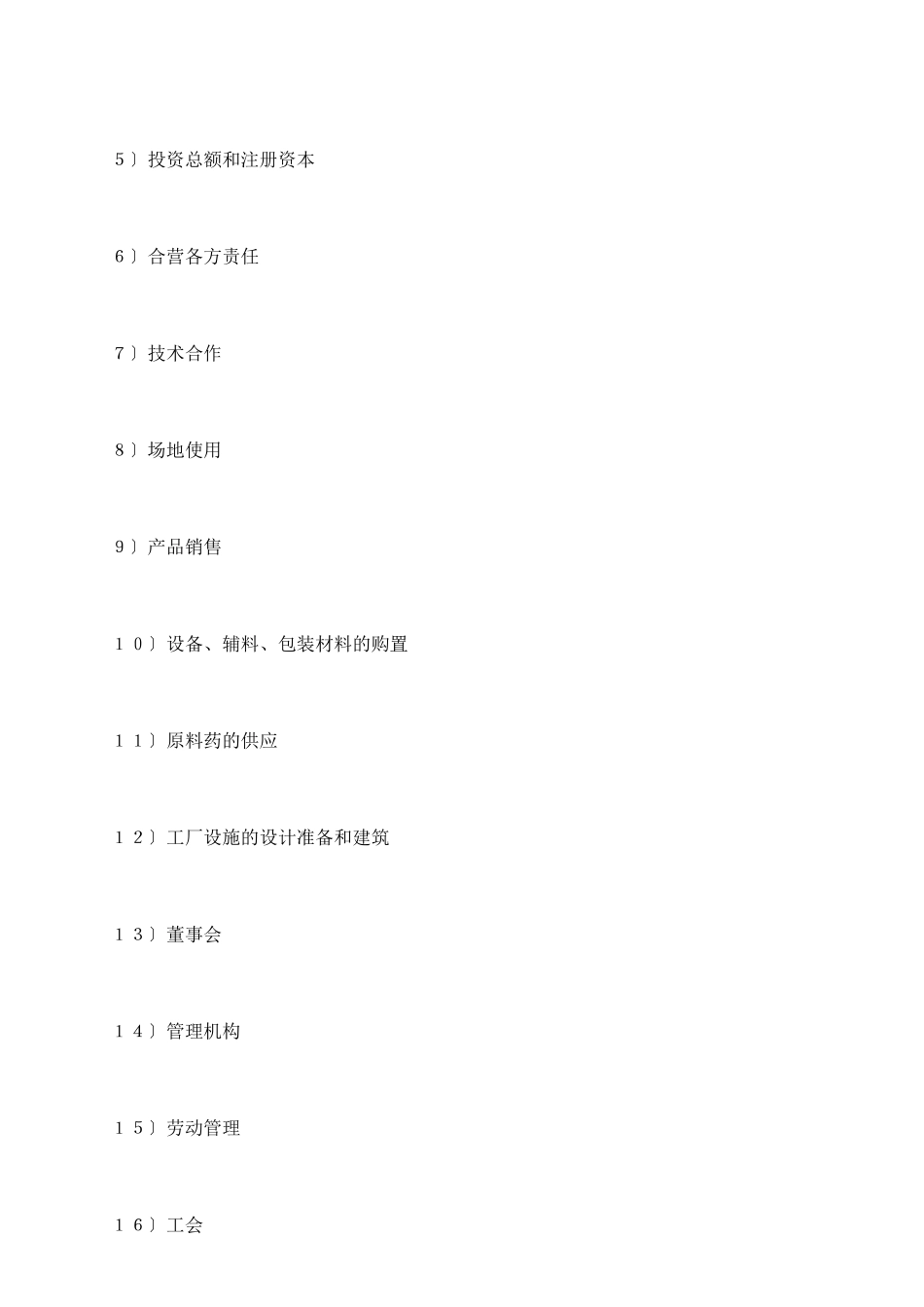 5〕投资总额和注册资本

6〕合营各方责任

7〕技术合作

8〕场地使用

9〕产品销售

10〕设备、辅料、包装材料的购置

11〕原料药的供应

12〕工厂设施的设计准备和建筑

13〕董事会

14〕管理机构

15〕劳动管理

16〕工会